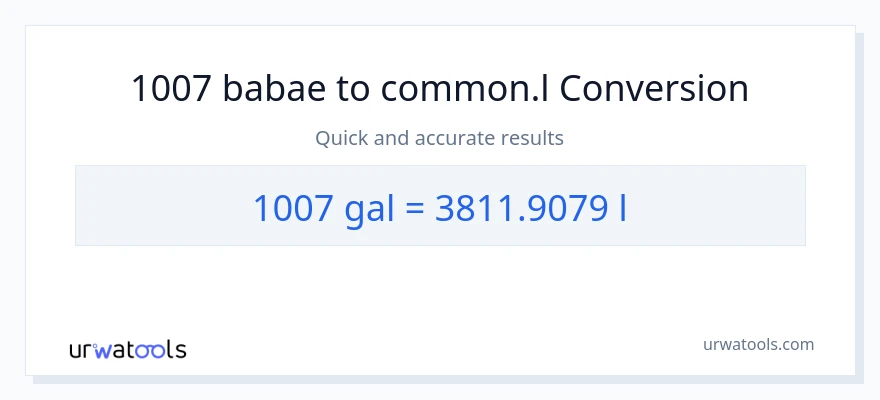 1007 babae to common.l Conversion

Quick and accurate results

1007 gal = 3811.9079 l

urwatools

urwatools.com